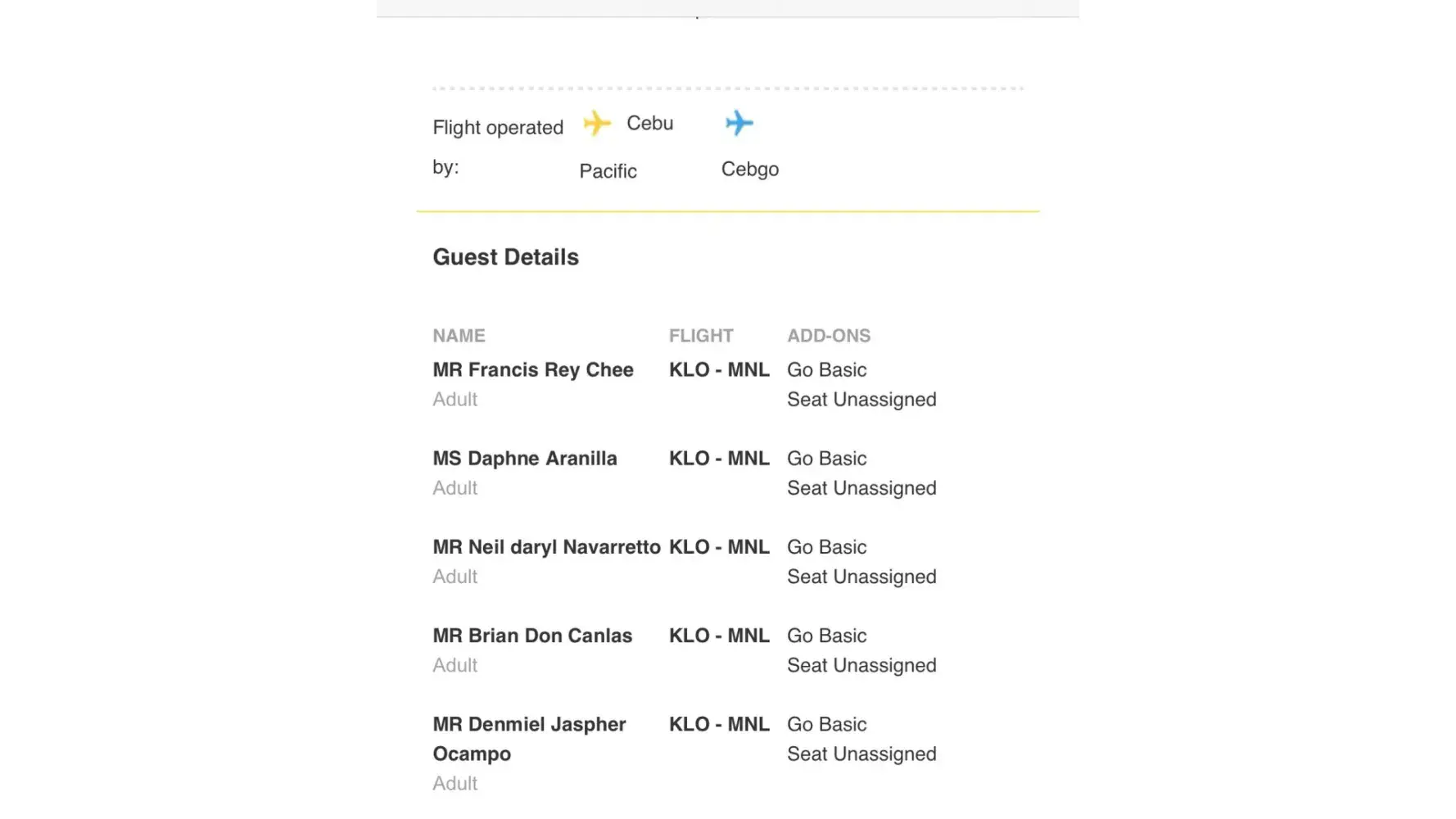 Flight operated by: Cebu Pacific Cebgo

Guest Details

| NAME | FLIGHT | ADD-ONS |
|---|---|---|
| MR Francis Rey Chee Adult | KLO - MNL | Go Basic Seat Unassigned |
| MS Daphne Aranilla Adult | KLO - MNL | Go Basic Seat Unassigned |
| MR Neil daryl Navarretto Adult | KLO - MNL | Go Basic Seat Unassigned |
| MR Brian Don Canlas Adult | KLO - MNL | Go Basic Seat Unassigned |
| MR Denmiel Jaspher Ocampo Adult | KLO - MNL | Go Basic Seat Unassigned |